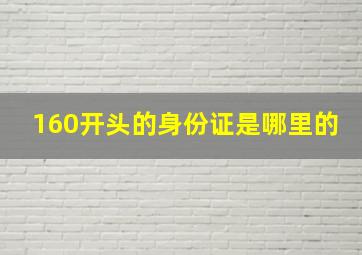 160开头的身份证是哪里的